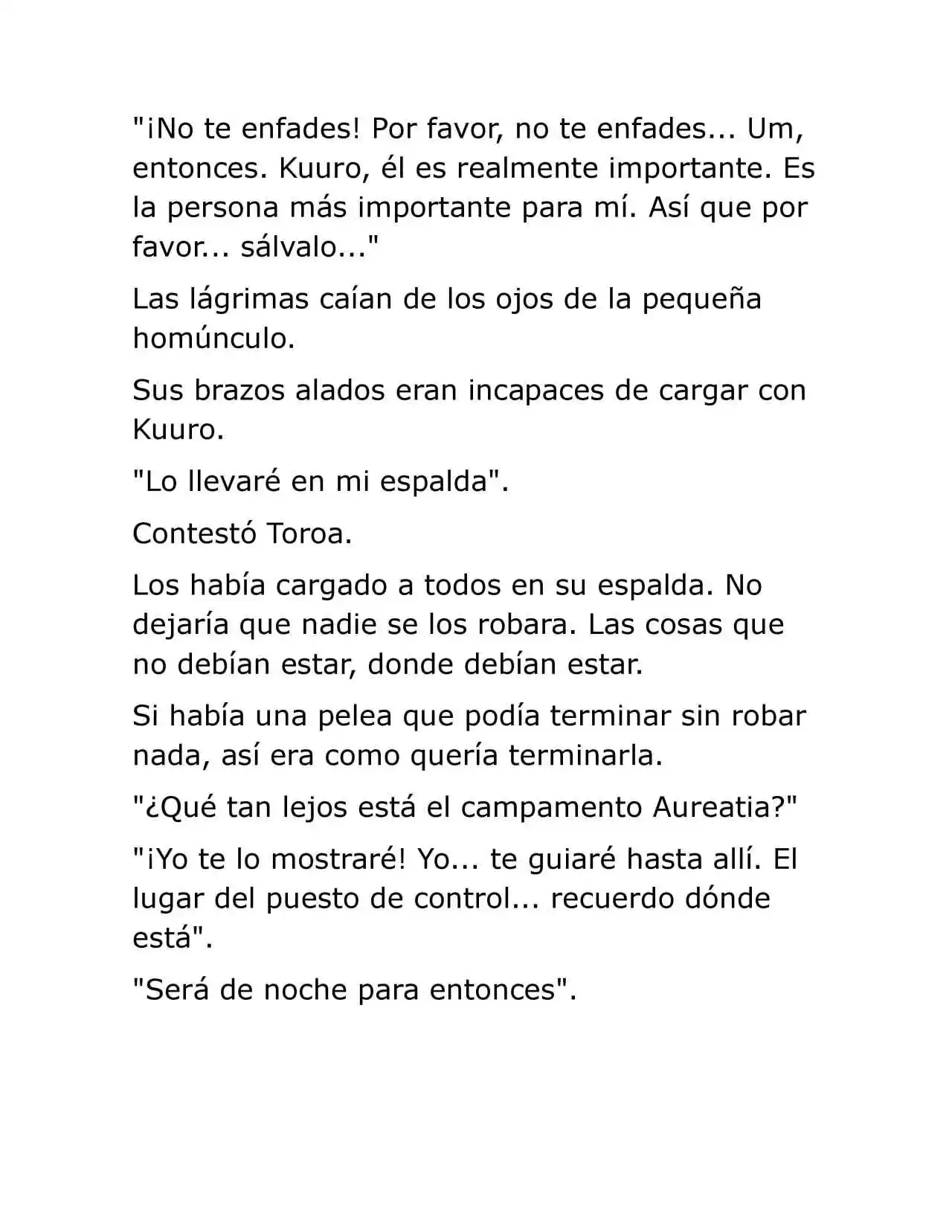 "¡No te enfades! Por favor, no te enfades... Um, entonces. Kuuro, él es realmente importante. Es la persona más importante para mí. Así que por favor... sálvalo..."

Las lágrimas caían de los ojos de la pequeña homúnculo.

Sus brazos alados eran incapaces de cargar con Kuuro.

"Lo llevaré en mi espalda".

Contestó Toroa.

Los había cargado a todos en su espalda. No dejaría que nadie se los robara. Las cosas que no debían estar, donde debían estar.

Si había una pelea que podía terminar sin robar nada, así era como quería terminarla.

"¿Qué tan lejos está el campamento Aureatia?"

"¡Yo te lo mostraré! Yo... te guiaré hasta allí. El lugar del puesto de control... recuerdo dónde está".

"Será de noche para entonces".